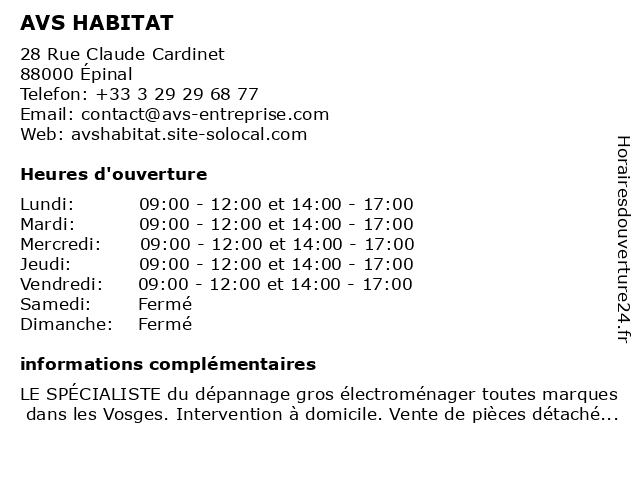 AVS HABITAT

28 Rue Claude Cardinet
88000 Épinal
Telefon: +33 3 29 29 68 77
Email: contact@avs-entreprise.com
Web: avshabitat.site-solocal.com

Heures d'ouverture

| | |
|---|---|
| Lundi: | 09:00 - 12:00 et 14:00 - 17:00 |
| Mardi: | 09:00 - 12:00 et 14:00 - 17:00 |
| Mercredi: | 09:00 - 12:00 et 14:00 - 17:00 |
| Jeudi: | 09:00 - 12:00 et 14:00 - 17:00 |
| Vendredi: | 09:00 - 12:00 et 14:00 - 17:00 |
| Samedi: | Fermé |
| Dimanche: | Fermé |

informations complémentaires

LE SPÉCIALISTE du dépannage gros électroménager toutes marques dans les Vosges. Intervention à domicile. Vente de pièces détaché...

Horairesdouverture24.fr